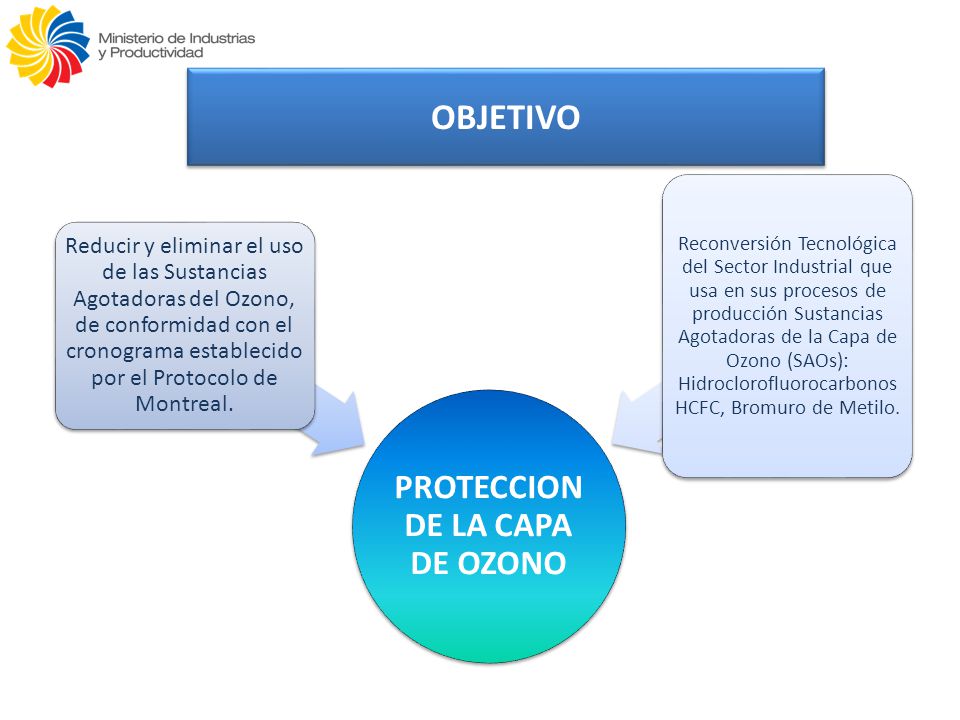 Ministerio de Industrias y Productividad

OBJETIVO

Reducir y eliminar el uso de las Sustancias Agotadoras del Ozono, de conformidad con el cronograma establecido por el Protocolo de Montreal.

Reconversión Tecnológica del Sector Industrial que usa en sus procesos de producción Sustancias Agotadoras de la Capa de Ozono (SAOs): Hidroclorofluorocarbonos HCFC, Bromuro de Metilo.

PROTECCION DE LA CAPA DE OZONO